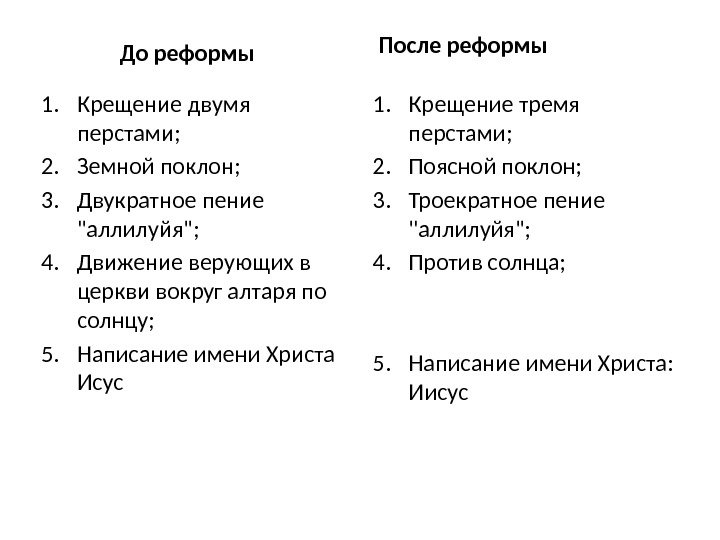 До реформы

1. Крещение двумя перстами;
2. Земной поклон;
3. Двукратное пение "аллилуйя";
4. Движение верующих в церкви вокруг алтаря по солнцу;
5. Написание имени Христа Исус

После реформы

1. Крещение тремя перстами;
2. Поясной поклон;
3. Троекратное пение "аллилуйя";
4. Против солнца;
5. Написание имени Христа: Иисус